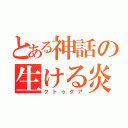 とある神話の
生ける炎
クトゥグア